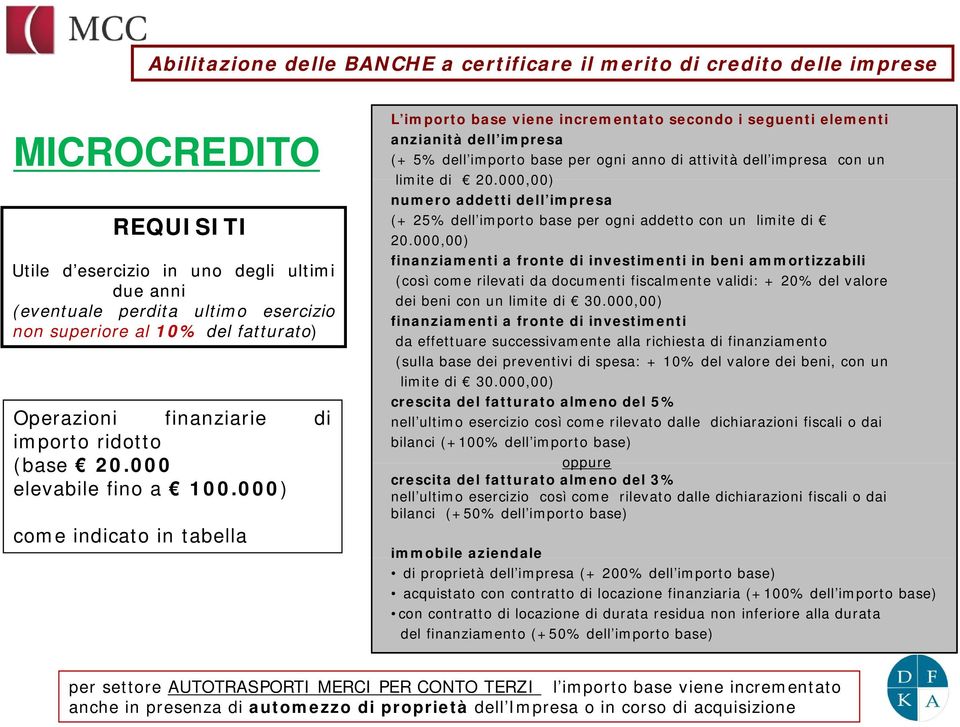 MCC

Abilitazione delle BANCHE a certificare il merito di credito delle imprese

MICROCREDITO

REQUISITI

Utile d'esercizio in uno degli ultimi due anni (eventuale perdita ultimo esercizio non superiore al 10% del fatturato)

Operazioni finanziarie di importo ridotto (base € 20.000 elevabile fino a € 100.000)

come indicato in tabella

L'importo base viene incrementato secondo i seguenti elementi

anzianità dell'impresa
(+ 5% dell'importo base per ogni anno di attività dell'impresa con un limite di € 20.000,00)

numero addetti dell'impresa
(+ 25% dell'importo base per ogni addetto con un limite di € 20.000,00)

finanziamenti a fronte di investimenti in beni ammortizzabili
(così come rilevati da documenti fiscalmente validi: + 20% del valore dei beni con un limite di € 30.000,00)

finanziamenti a fronte di investimenti
da effettuare successivamente alla richiesta di finanziamento
(sulla base dei preventivi di spesa: + 10% del valore dei beni, con un limite di € 30.000,00)

crescita del fatturato almeno del 5%
nell'ultimo esercizio così come rilevato dalle dichiarazioni fiscali o dai bilanci (+100% dell'importo base)

oppure

crescita del fatturato almeno del 3%
nell'ultimo esercizio così come rilevato dalle dichiarazioni fiscali o dai bilanci (+50% dell'importo base)

immobile aziendale
• di proprietà dell'impresa (+ 200% dell'importo base)
• acquistato con contratto di locazione finanziaria (+100% dell'importo base)
•con contratto di locazione di durata residua non inferiore alla durata del finanziamento (+50% dell'importo base)

per settore AUTOTRASPORTI MERCI PER CONTO TERZI l'importo base viene incrementato anche in presenza di automezzo di proprietà dell'Impresa o in corso di acquisizione

D F
K A